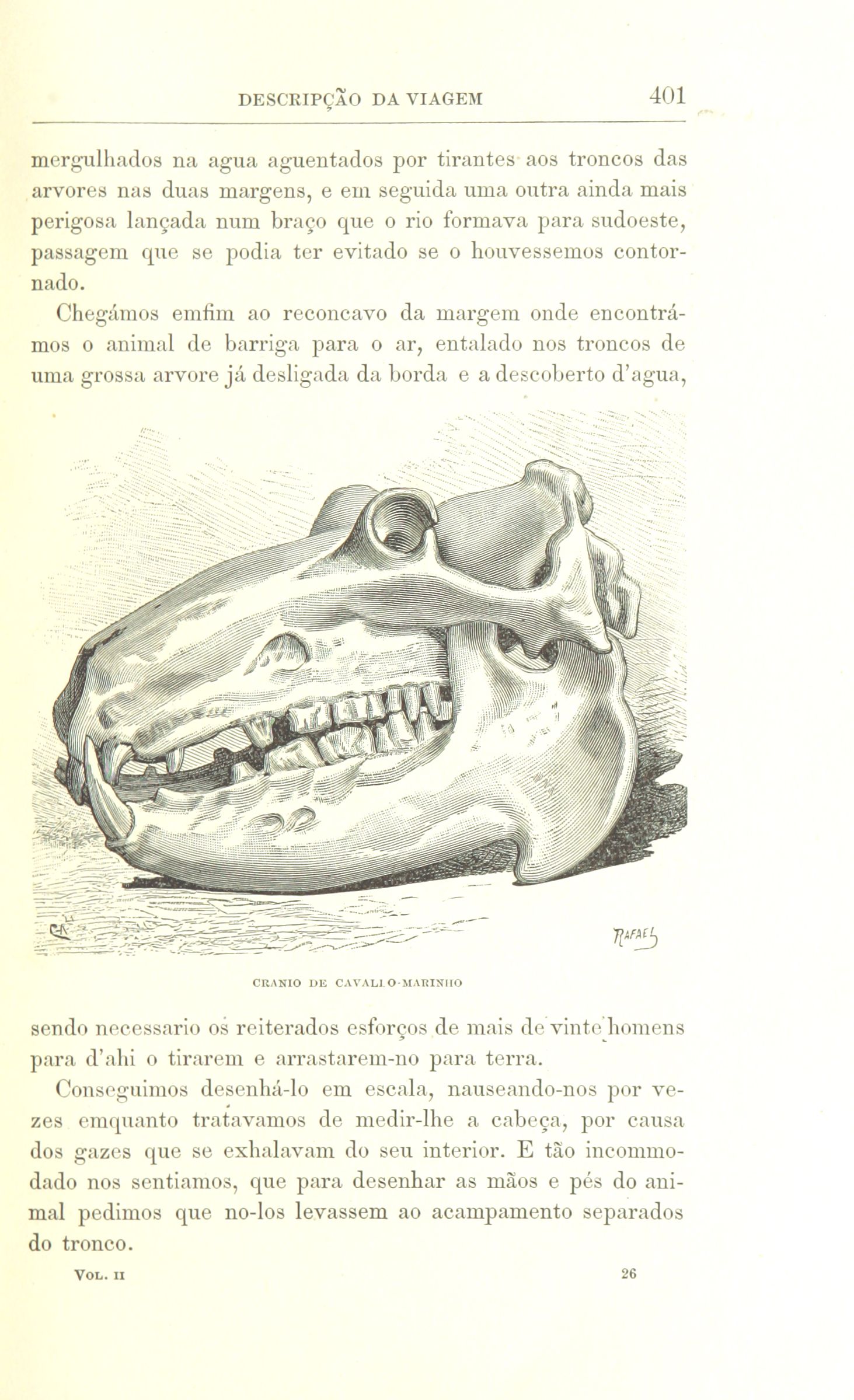 DESCRIPÇÃO DA VIAGEM 401

mergulhados na agua aguentados por tirantes aos troncos das arvores nas duas margens, e em seguida uma outra ainda mais perigosa lançada num braço que o rio formava para sudoeste, passagem que se podia ter evitado se o houvessemos contornado.

Chegámos emfim ao reconcavo da margem onde encontrámos o animal de barriga para o ar, entalado nos troncos de uma grossa arvore já desligada da borda e a descoberto d'agua,

RAFAEL

CRANIO DE CAVALLO-MARINHO

sendo necessario os reiterados esforços de mais de vinte homens para d'ahi o tirarem e arrastarem-no para terra.

Conseguimos desenhá-lo em escala, nauseando-nos por vezes emquanto tratavamos de medir-lhe a cabeça, por causa dos gazes que se exhalavam do seu interior. E tão incommodado nos sentiamos, que para desenhar as mãos e pés do animal pedimos que no-los levassem ao acampamento separados do tronco.

VOL. II 26